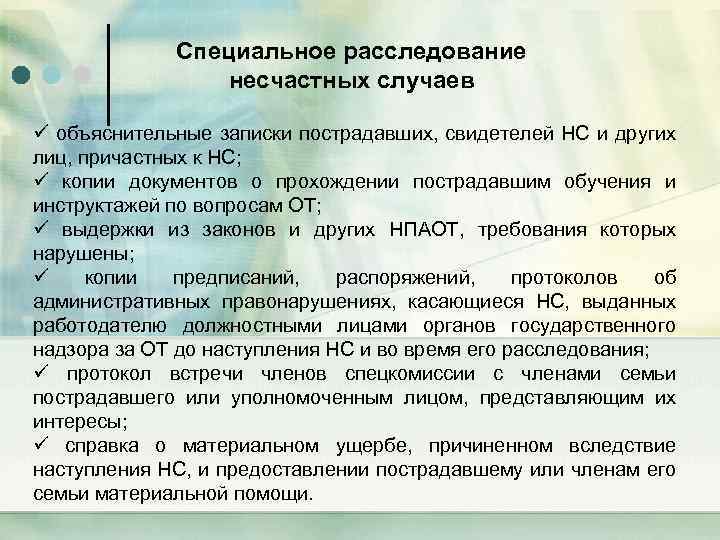 Специальное расследование несчастных случаев

✓ объяснительные записки пострадавших, свидетелей НС и других лиц, причастных к НС;
✓ копии документов о прохождении пострадавшим обучения и инструктажей по вопросам ОТ;
✓ выдержки из законов и других НПАОТ, требования которых нарушены;
✓ копии предписаний, распоряжений, протоколов об административных правонарушениях, касающиеся НС, выданных работодателю должностными лицами органов государственного надзора за ОТ до наступления НС и во время его расследования;
✓ протокол встречи членов спецкомиссии с членами семьи пострадавшего или уполномоченным лицом, представляющим их интересы;
✓ справка о материальном ущербе, причиненном вследствие наступления НС, и предоставлении пострадавшему или членам его семьи материальной помощи.